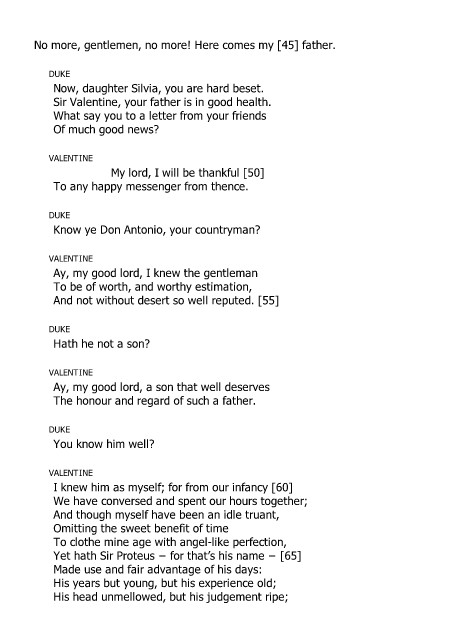 No more, gentlemen, no more! Here comes my [45] father.

DUKE
Now, daughter Silvia, you are hard beset.
Sir Valentine, your father is in good health.
What say you to a letter from your friends
Of much good news?

VALENTINE
My lord, I will be thankful [50]
To any happy messenger from thence.

DUKE
Know ye Don Antonio, your countryman?

VALENTINE
Ay, my good lord, I knew the gentleman
To be of worth, and worthy estimation,
And not without desert so well reputed. [55]

DUKE
Hath he not a son?

VALENTINE
Ay, my good lord, a son that well deserves
The honour and regard of such a father.

DUKE
You know him well?

VALENTINE
I knew him as myself; for from our infancy [60]
We have conversed and spent our hours together;
And though myself have been an idle truant,
Omitting the sweet benefit of time
To clothe mine age with angel-like perfection,
Yet hath Sir Proteus – for that's his name – [65]
Made use and fair advantage of his days:
His years but young, but his experience old;
His head unmellowed, but his judgement ripe;